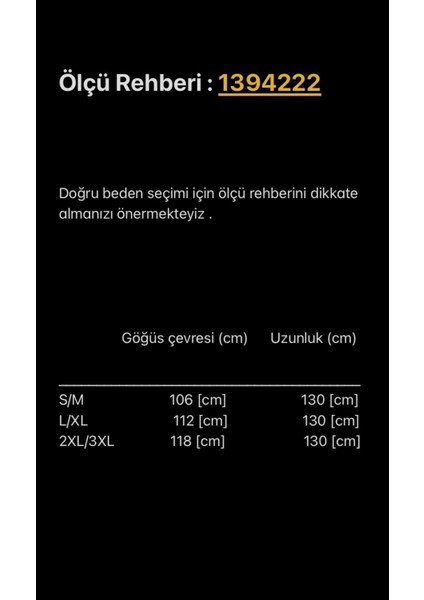 Ölçü Rehberi : 1394222

Doğru beden seçimi için ölçü rehberini dikkate almanızı önermekteyiz .

| | Göğüs çevresi (cm) | Uzunluk (cm) |
|---|---|---|
| S/M | 106 [cm] | 130 [cm] |
| L/XL | 112 [cm] | 130 [cm] |
| 2XL/3XL | 118 [cm] | 130 [cm] |